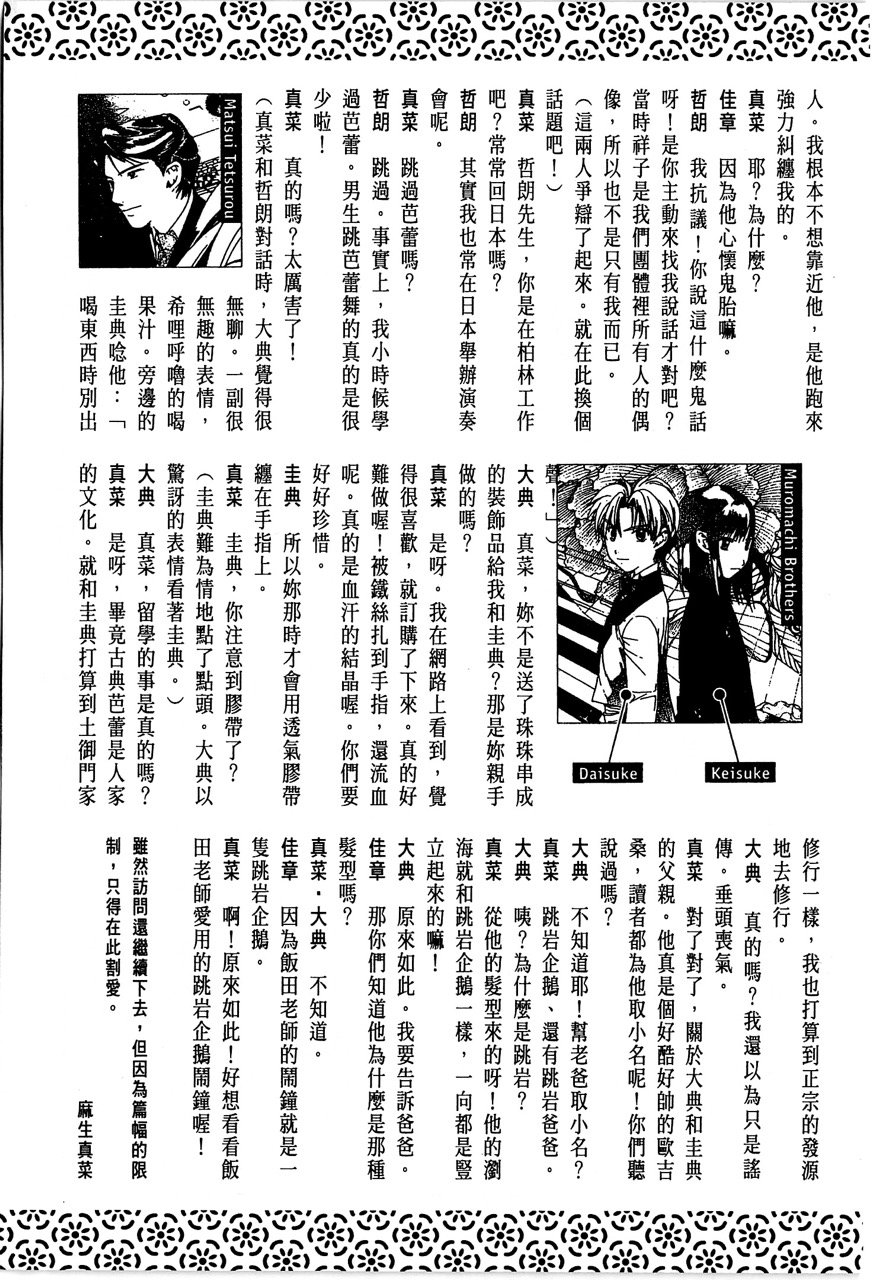 人。我根本不想靠近他，是他跑來強力糾纏我的。

真菜　耶？為什麼？

佳章　因為他心懷鬼胎嘛。

哲朗　我抗議！你說這什麼鬼話呀！是你主動來找我說話才對吧？當時祥子是我們團體裡所有人的偶像，所以也不是只有我而已。

（這兩人爭辯了起來。就在此換個話題吧！）

真菜　哲朗先生，你是在柏林工作吧？常常回日本嗎？

哲朗　其實我也常在日本舉辦演奏會呢。

真菜　跳過芭蕾嗎？

哲朗　跳過。事實上，我小時候學過芭蕾。男生跳芭蕾舞的真的是很少啦！

真菜　真的嗎？太厲害了！

（真菜和哲朗對話時，大典覺得很無聊。一副很無趣的表情，希哩呼嚕的喝果汁。旁邊的圭典唸他：「喝東西時別出聲！」）

Matsui Tetsurou

Muromachi Brothers

Daisuke

Keisuke

大典　真菜，妳不是送了珠珠串成的裝飾品給我和圭典？那是妳親手做的嗎？

真菜　是呀。我在網路上看到，覺得很喜歡，就訂購了下來。真的好難做喔！被鐵絲扎到手指，還流血呢。真的是血汗的結晶喔。你們要好好珍惜。

圭典　所以妳那時才會用透氣膠帶纏在手指上。

真菜　圭典，你注意到膠帶了？

（圭典難為情地點了點頭。大典以驚訝的表情看著圭典。）

大典　真菜，留學的事是真的嗎？

真菜　是呀，畢竟古典芭蕾是人家的文化。就和圭典打算到土御門家修行一樣，我也打算到正宗的發源地去修行。

大典　真的嗎？我還以為只是謠傳。垂頭喪氣。

真菜　對了對了，關於大典和圭典的父親。他真是個好酷好帥的歐吉桑，讀者都為他取小名呢！你們聽說過嗎？

大典　不知道耶！幫老爸取小名？

真菜　跳岩企鵝、還有跳岩爸爸。

大典　咦？為什麼是跳岩？

真菜　從他的髮型來的呀！他的瀏海就和跳岩企鵝一樣，一向都是豎立起來的嘛！

大典　原來如此。我要告訴爸爸。

佳章　那你們知道他為什麼是那種髮型嗎？

真菜・大典　不知道。

佳章　因為飯田老師的鬧鐘就是一隻跳岩企鵝。

真菜　啊！原來如此！好想看看飯田老師愛用的跳岩企鵝鬧鐘喔！

雖然訪問還繼續下去，但因為篇幅的限制，只得在此割愛。

麻生真菜